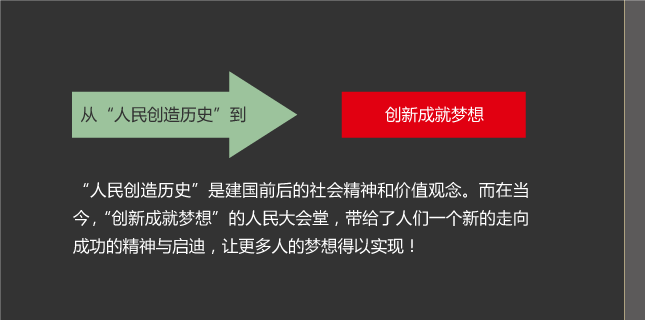 从“人民创造历史”到

创新成就梦想

“人民创造历史”是建国前后的社会精神和价值观念。而在当今,“创新成就梦想”的人民大会堂，带给了人们一个新的走向成功的精神与启迪，让更多人的梦想得以实现！